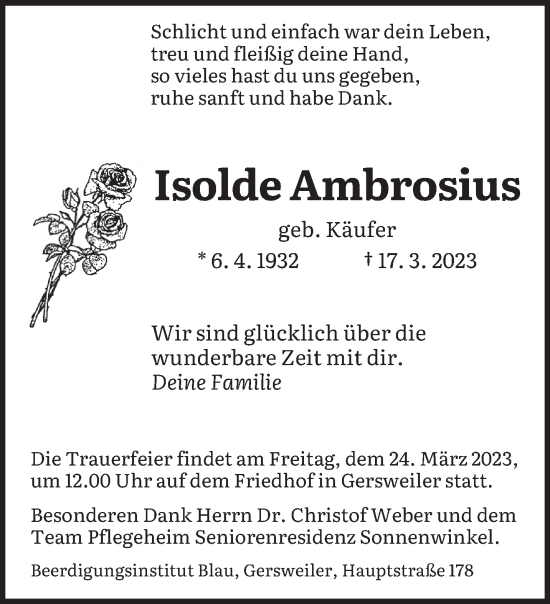 Schlicht und einfach war dein Leben,
treu und fleißig deine Hand,
so vieles hast du uns gegeben,
ruhe sanft und habe Dank.

Isolde Ambrosius

geb. Käufer

* 6. 4. 1932 † 17. 3. 2023

Wir sind glücklich über die wunderbare Zeit mit dir.
Deine Familie

Die Trauerfeier findet am Freitag, dem 24. März 2023, um 12.00 Uhr auf dem Friedhof in Gersweiler statt.

Besonderen Dank Herrn Dr. Christof Weber und dem Team Pflegeheim Seniorenresidenz Sonnenwinkel.

Beerdigungsinstitut Blau, Gersweiler, Hauptstraße 178